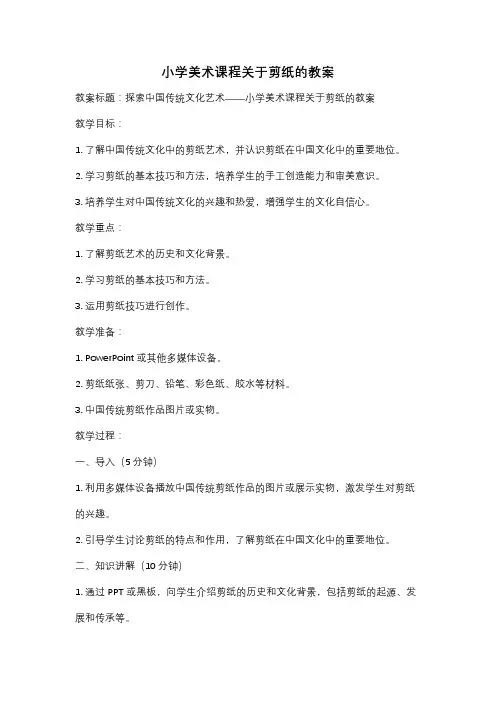 小学美术课程关于剪纸的教案

教案标题：探索中国传统文化艺术——小学美术课程关于剪纸的教案

教学目标：

1. 了解中国传统文化中的剪纸艺术，并认识剪纸在中国文化中的重要地位。

2. 学习剪纸的基本技巧和方法，培养学生的手工创造能力和审美意识。

3. 培养学生对中国传统文化的兴趣和热爱，增强学生的文化自信心。

教学重点：

1. 了解剪纸艺术的历史和文化背景。

2. 学习剪纸的基本技巧和方法。

3. 运用剪纸技巧进行创作。

教学准备：

1. PowerPoint 或其他多媒体设备。

2. 剪纸纸张、剪刀、铅笔、彩色纸、胶水等材料。

3. 中国传统剪纸作品图片或实物。

教学过程：

一、导入（5 分钟）

1. 利用多媒体设备播放中国传统剪纸作品的图片或展示实物，激发学生对剪纸的兴趣。

2. 引导学生讨论剪纸的特点和作用，了解剪纸在中国文化中的重要地位。

二、知识讲解（10 分钟）

1. 通过 PPT 或黑板，向学生介绍剪纸的历史和文化背景，包括剪纸的起源、发展和传承等。